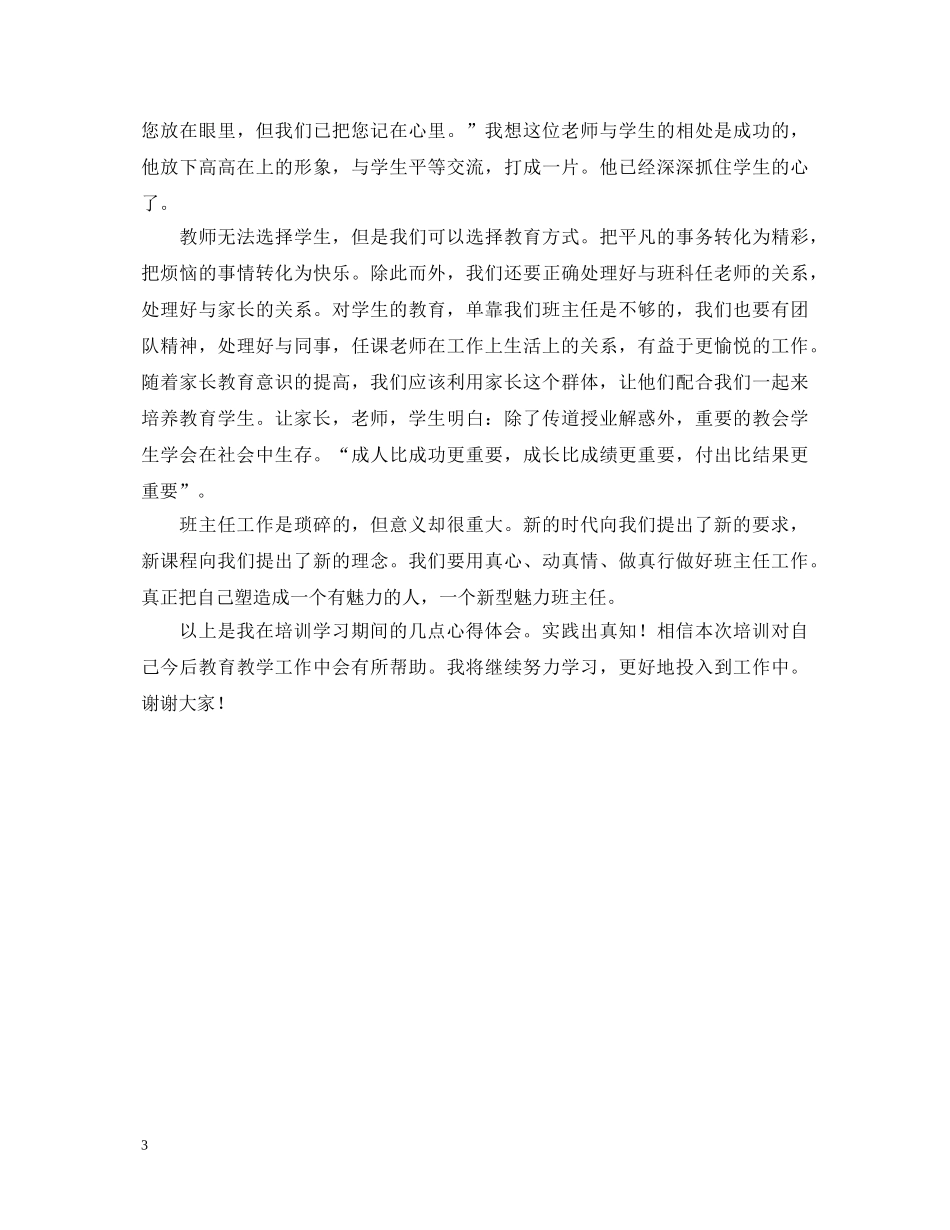 您放在眼里，但我们已把您记在心里。”我想这位老师与学生的相处是成功的，他放下高高在上的形象，与学生平等交流，打成一片。他已经深深抓住学生的心了。

教师无法选择学生，但是我们可以选择教育方式。把平凡的事务转化为精彩，把烦恼的事情转化为快乐。除此而外，我们还要正确处理好与班科任老师的关系，处理好与家长的关系。对学生的教育，单靠我们班主任是不够的，我们也要有团队精神，处理好与同事，任课老师在工作上生活上的关系，有益于更愉悦的工作。随着家长教育意识的提高，我们应该利用家长这个群体，让他们配合我们一起来培养教育学生。让家长，老师，学生明白：除了传道授业解惑外，重要的教会学生学会在社会中生存。“成人比成功更重要，成长比成绩更重要，付出比结果更重要”。

班主任工作是琐碎的，但意义却很重大。新的时代向我们提出了新的要求，新课程向我们提出了新的理念。我们要用真心、动真情、做真行做好班主任工作。真正把自己塑造成一个有魅力的人，一个新型魅力班主任。

以上是我在培训学习期间的几点心得体会。实践出真知！相信本次培训对自己今后教育教学工作中会有所帮助。我将继续努力学习，更好地投入到工作中。谢谢大家！

3